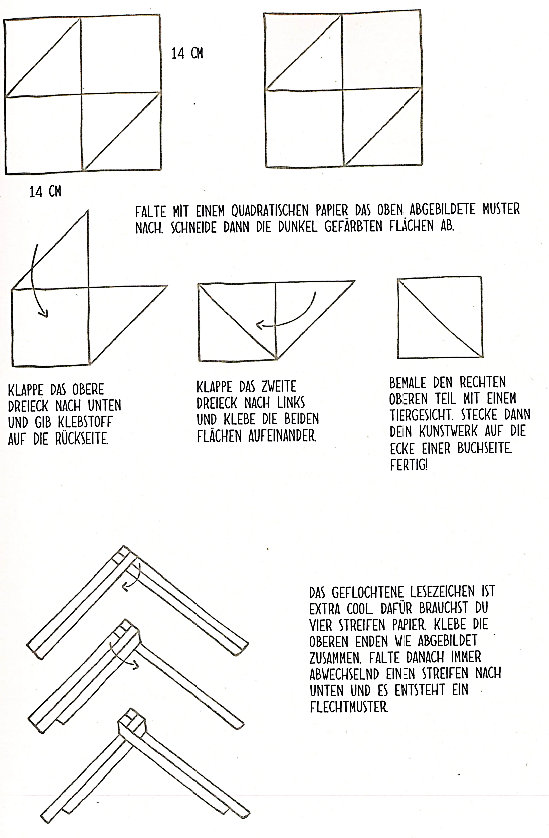 14 CM

14 CM

FALTE MIT EINEM QUADRATISCHEN PAPIER DAS OBEN ABGEBILDETE MUSTER NACH. SCHNEIDE DANN DIE DUNKEL GEFÄRBTEN FLÄCHEN AB.

KLAPPE DAS OBERE DREIECK NACH UNTEN UND GIB KLEBSTOFF AUF DIE RÜCKSEITE.

KLAPPE DAS ZWEITE DREIECK NACH LINKS UND KLEBE DIE BEIDEN FLÄCHEN AUFEINANDER.

BEMALE DEN RECHTEN OBEREN TEIL MIT EINEM TIERGESICHT. STECKE DANN DEIN KUNSTWERK AUF DIE ECKE EINER BUCHSEITE. FERTIG!

DAS GEFLOCHTENE LESEZEICHEN IST EXTRA COOL. DAFÜR BRAUCHST DU VIER STREIFEN PAPIER. KLEBE DIE OBEREN ENDEN WIE ABGEBILDET ZUSAMMEN. FALTE DANACH IMMER ABWECHSELND EINEN STREIFEN NACH UNTEN UND ES ENTSTEHT EIN FLECHTMUSTER.